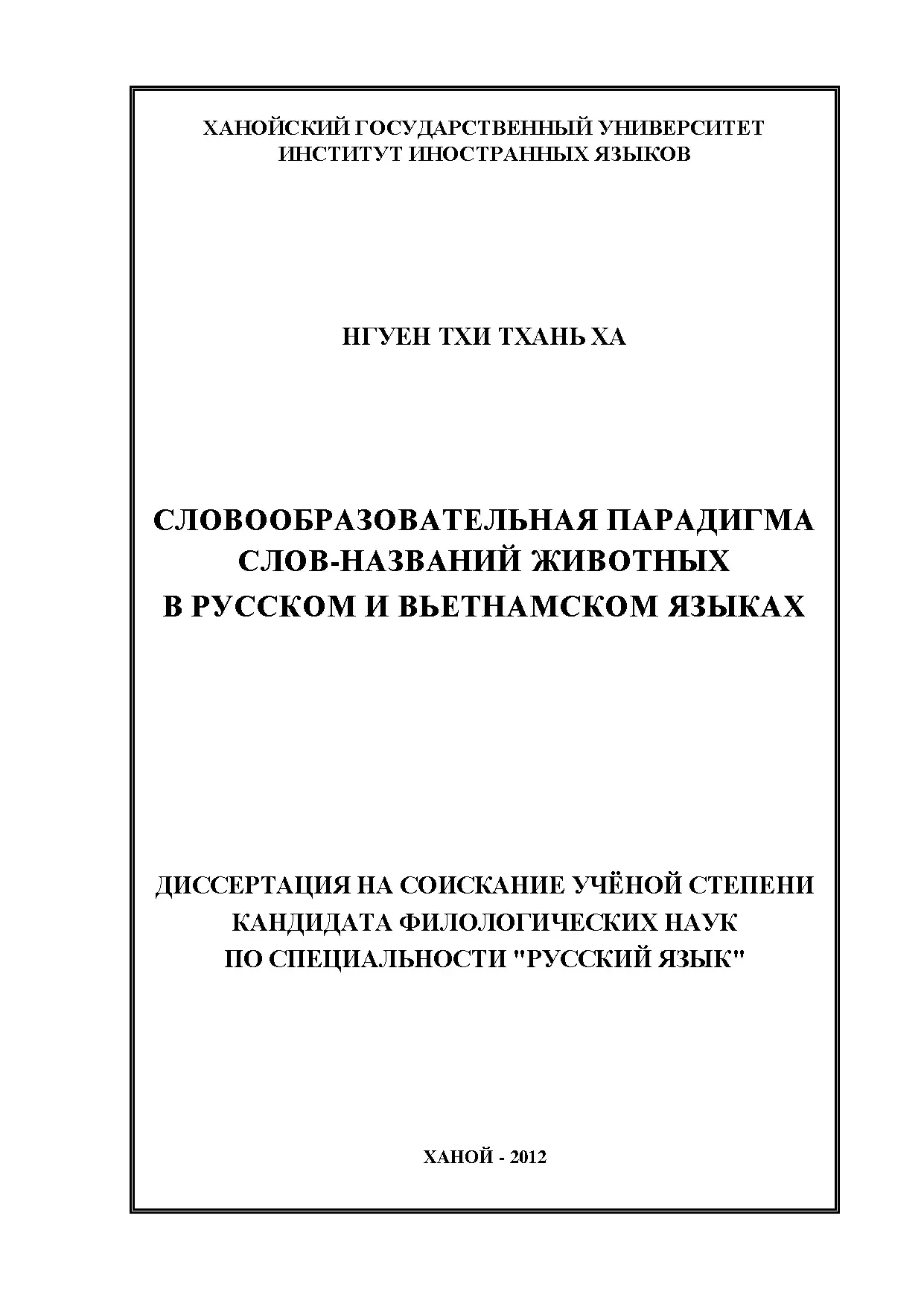 ХАНОЙСКИЙ ГОСУДАРСТВЕННЫЙ УНИВЕРСИТЕТ
ИНСТИТУТ ИНОСТРАННЫХ ЯЗЫКОВ

НГУЕН ТХИ ТХАНЬ ХА

СЛОВООБРАЗОВАТЕЛЬНАЯ ПАРАДИГМА
СЛОВ-НАЗВАНИЙ ЖИВОТНЫХ
В РУССКОМ И ВЬЕТНАМСКОМ ЯЗЫКАХ

ДИССЕРТАЦИЯ НА СОИСКАНИЕ УЧЁНОЙ СТЕПЕНИ
КАНДИДАТА ФИЛОЛОГИЧЕСКИХ НАУК
ПО СПЕЦИАЛЬНОСТИ "РУССКИЙ ЯЗЫК"

ХАНОЙ - 2012